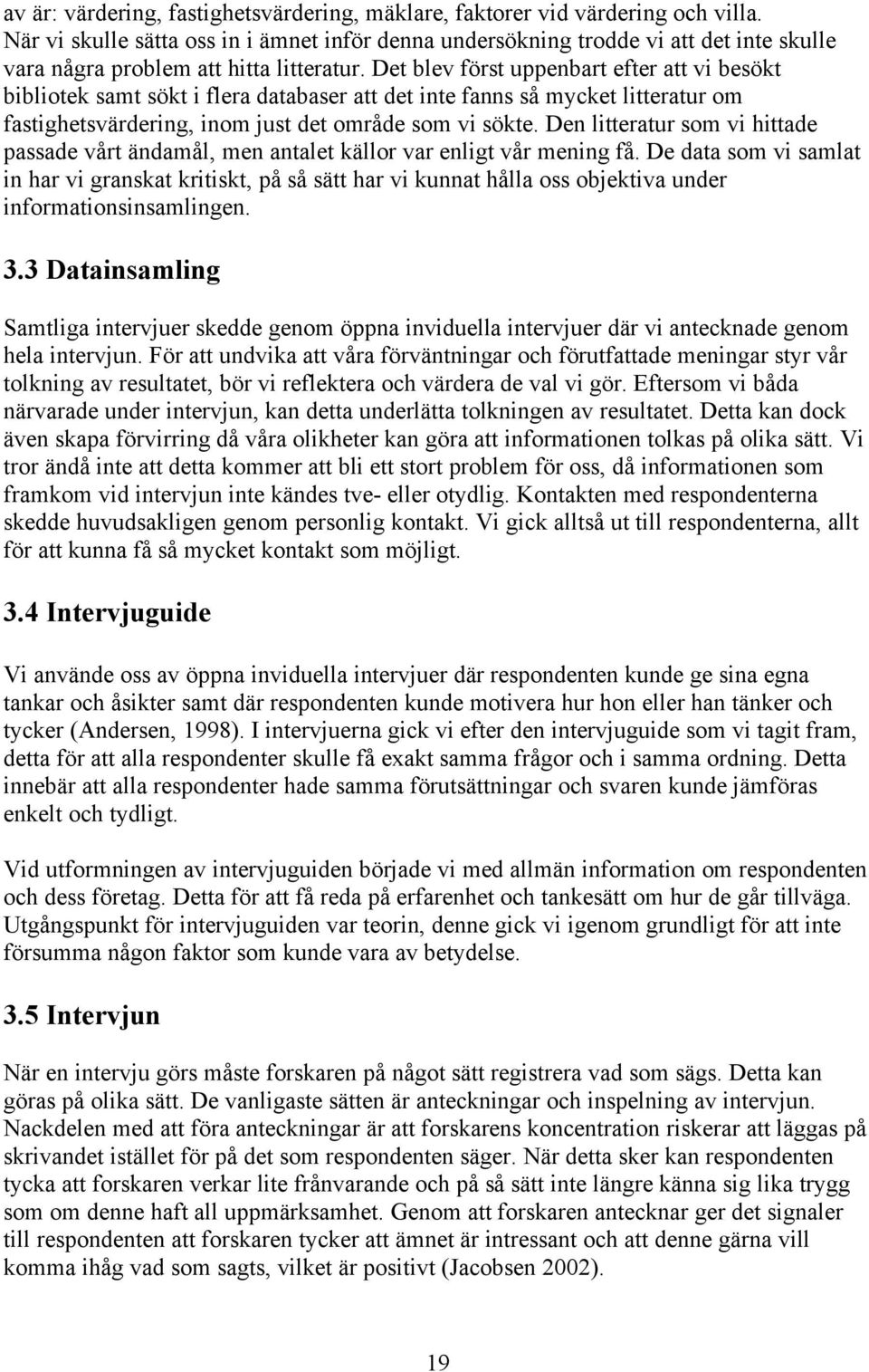 av är: värdering, fastighetsvärdering, mäklare, faktorer vid värdering och villa. När vi skulle sätta oss in i ämnet inför denna undersökning trodde vi att det inte skulle vara några problem att hitta litteratur. Det blev först uppenbart efter att vi besökt bibliotek samt sökt i flera databaser att det inte fanns så mycket litteratur om fastighetsvärdering, inom just det område som vi sökte. Den litteratur som vi hittade passade vårt ändamål, men antalet källor var enligt vår mening få. De data som vi samlat in har vi granskat kritiskt, på så sätt har vi kunnat hålla oss objektiva under informationsinsamlingen.

3.3 Datainsamling

Samtliga intervjuer skedde genom öppna inviduella intervjuer där vi antecknade genom hela intervjun. För att undvika att våra förväntningar och förutfattade meningar styr vår tolkning av resultatet, bör vi reflektera och värdera de val vi gör. Eftersom vi båda närvarade under intervjun, kan detta underlätta tolkningen av resultatet. Detta kan dock även skapa förvirring då våra olikheter kan göra att informationen tolkas på olika sätt. Vi tror ändå inte att detta kommer att bli ett stort problem för oss, då informationen som framkom vid intervjun inte kändes tve- eller otydlig. Kontakten med respondenterna skedde huvudsakligen genom personlig kontakt. Vi gick alltså ut till respondenterna, allt för att kunna få så mycket kontakt som möjligt.

3.4 Intervjuguide

Vi använde oss av öppna inviduella intervjuer där respondenten kunde ge sina egna tankar och åsikter samt där respondenten kunde motivera hur hon eller han tänker och tycker (Andersen, 1998). I intervjuerna gick vi efter den intervjuguide som vi tagit fram, detta för att alla respondenter skulle få exakt samma frågor och i samma ordning. Detta innebär att alla respondenter hade samma förutsättningar och svaren kunde jämföras enkelt och tydligt.

Vid utformningen av intervjuguiden började vi med allmän information om respondenten och dess företag. Detta för att få reda på erfarenhet och tankesätt om hur de går tillväga. Utgångspunkt för intervjuguiden var teorin, denne gick vi igenom grundligt för att inte försumma någon faktor som kunde vara av betydelse.

3.5 Intervjun

När en intervju görs måste forskaren på något sätt registrera vad som sägs. Detta kan göras på olika sätt. De vanligaste sätten är anteckningar och inspelning av intervjun. Nackdelen med att föra anteckningar är att forskarens koncentration riskerar att läggas på skrivandet istället för på det som respondenten säger. När detta sker kan respondenten tycka att forskaren verkar lite frånvarande och på så sätt inte längre känna sig lika trygg som om denne haft all uppmärksamhet. Genom att forskaren antecknar ger det signaler till respondenten att forskaren tycker att ämnet är intressant och att denne gärna vill komma ihåg vad som sagts, vilket är positivt (Jacobsen 2002).

19